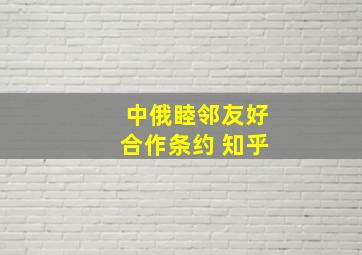 中俄睦邻友好
合作条约 知乎